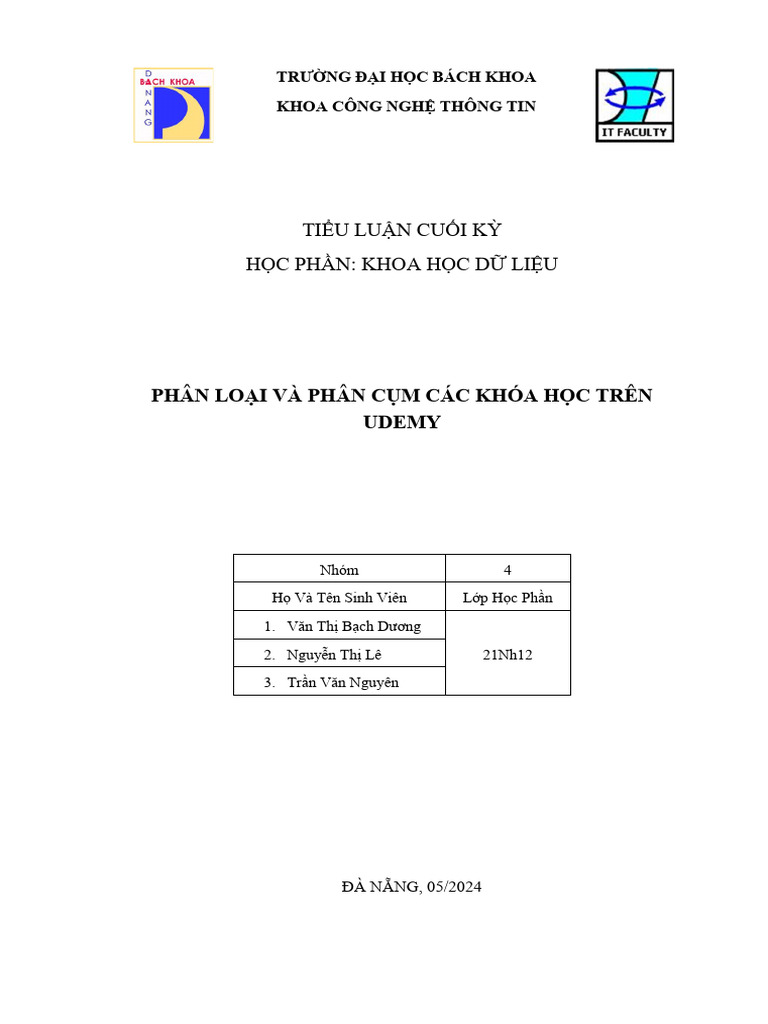 BÁCH KHOA
ĐÀ NẴNG

TRƯỜNG ĐẠI HỌC BÁCH KHOA
KHOA CÔNG NGHỆ THÔNG TIN

IT FACULTY

TIỂU LUẬN CUỐI KỲ
HỌC PHẦN: KHOA HỌC DỮ LIỆU

PHÂN LOẠI VÀ PHÂN CỤM CÁC KHÓA HỌC TRÊN UDEMY

| Nhóm | 4 |
|---|---|
| Họ Và Tên Sinh Viên | Lớp Học Phần |
| 1. Văn Thị Bạch Dương | 21Nh12 |
| 2. Nguyễn Thị Lê | |
| 3. Trần Văn Nguyên | |

ĐÀ NẴNG, 05/2024